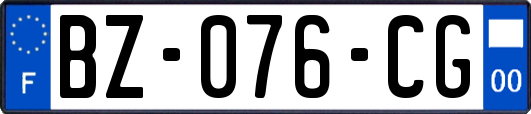 F
BZ-076-CG
00